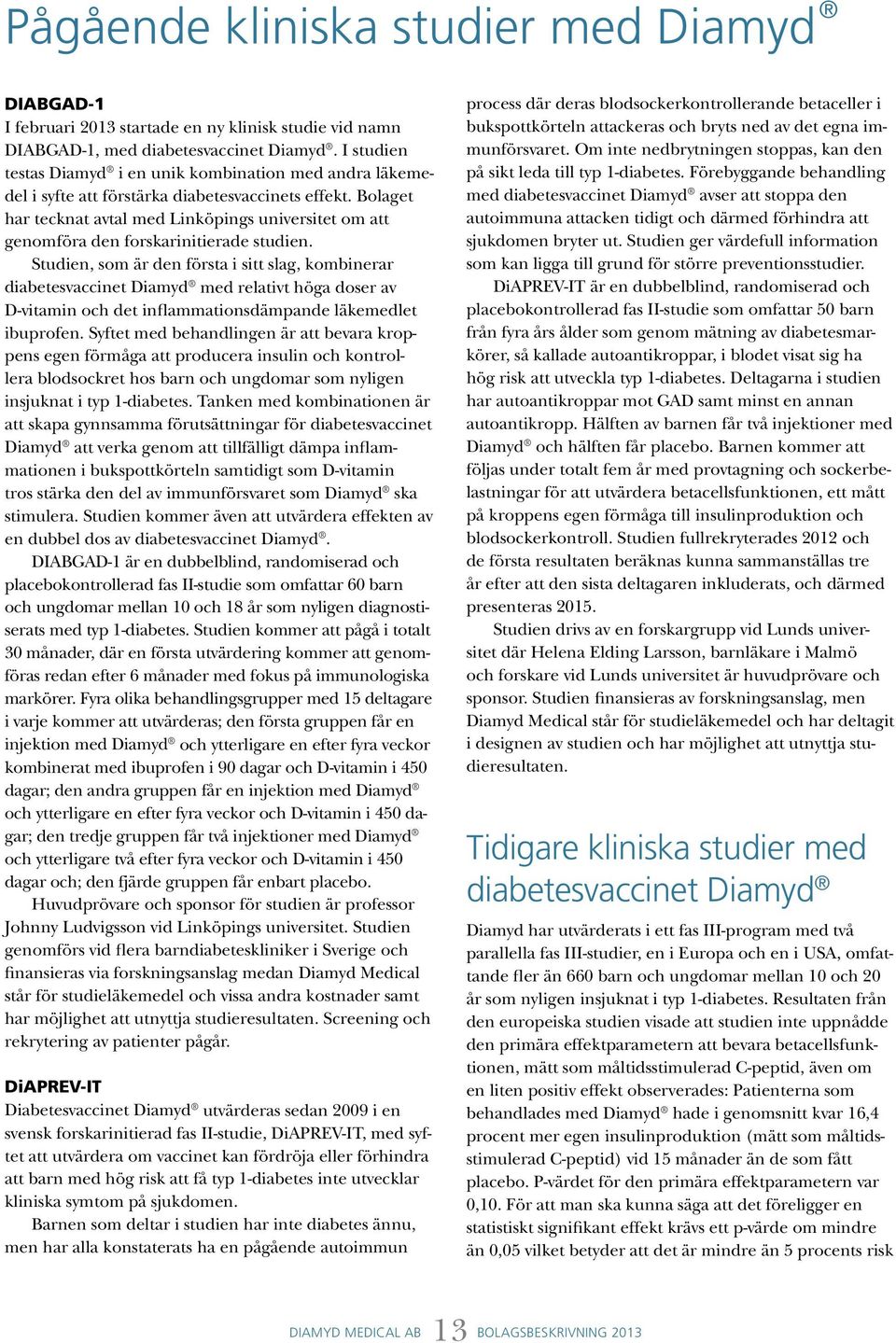 Pågående kliniska studier med Diamyd®

DIABGAD-1
I februari 2013 startade en ny klinisk studie vid namn DIABGAD-1, med diabetesvaccinet Diamyd®. I studien testas Diamyd® i en unik kombination med andra läkemedel i syfte att förstärka diabetesvaccinets effekt. Bolaget har tecknat avtal med Linköpings universitet om att genomföra den forskarinitierade studien.

Studien, som är den första i sitt slag, kombinerar diabetesvaccinet Diamyd® med relativt höga doser av D-vitamin och det inflammationsdämpande läkemedlet ibuprofen. Syftet med behandlingen är att bevara kroppens egen förmåga att producera insulin och kontrollera blodsockret hos barn och ungdomar som nyligen insjuknat i typ 1-diabetes. Tanken med kombinationen är att skapa gynnsamma förutsättningar för diabetesvaccinet Diamyd® att verka genom att tillfälligt dämpa inflammationen i bukspottkörteln samtidigt som D-vitamin tros stärka den del av immunförsvaret som Diamyd® ska stimulera. Studien kommer även att utvärdera effekten av en dubbel dos av diabetesvaccinet Diamyd®.

DIABGAD-1 är en dubbelblind, randomiserad och placebokontrollerad fas II-studie som omfattar 60 barn och ungdomar mellan 10 och 18 år som nyligen diagnostiserats med typ 1-diabetes. Studien kommer att pågå i totalt 30 månader, där en första utvärdering kommer att genomföras redan efter 6 månader med fokus på immunologiska markörer. Fyra olika behandlingsgrupper med 15 deltagare i varje kommer att utvärderas; den första gruppen får en injektion med Diamyd® och ytterligare en efter fyra veckor kombinerat med ibuprofen i 90 dagar och D-vitamin i 450 dagar; den andra gruppen får en injektion med Diamyd® och ytterligare en efter fyra veckor och D-vitamin i 450 dagar; den tredje gruppen får två injektioner med Diamyd® och ytterligare två efter fyra veckor och D-vitamin i 450 dagar och; den fjärde gruppen får enbart placebo.

Huvudprövare och sponsor för studien är professor Johnny Ludvigsson vid Linköpings universitet. Studien genomförs vid flera barndiabeteskliniker i Sverige och finansieras via forskningsanslag medan Diamyd Medical står för studieläkemedel och vissa andra kostnader samt har möjlighet att utnyttja studieresultaten. Screening och rekrytering av patienter pågår.

DiAPREV-IT
Diabetesvaccinet Diamyd® utvärderas sedan 2009 i en svensk forskarinitierad fas II-studie, DiAPREV-IT, med syftet att utvärdera om vaccinet kan fördröja eller förhindra att barn med hög risk att få typ 1-diabetes inte utvecklar kliniska symtom på sjukdomen.

Barnen som deltar i studien har inte diabetes ännu, men har alla konstaterats ha en pågående autoimmun process där deras blodsockerkontrollerande betaceller i bukspottkörteln attackeras och bryts ned av det egna immunförsvaret. Om inte nedbrytningen stoppas, kan den på sikt leda till typ 1-diabetes. Förebyggande behandling med diabetesvaccinet Diamyd® avser att stoppa den autoimmuna attacken tidigt och därmed förhindra att sjukdomen bryter ut. Studien ger värdefull information som kan ligga till grund för större preventionsstudier.

DiAPREV-IT är en dubbelblind, randomiserad och placebokontrollerad fas II-studie som omfattar 50 barn från fyra års ålder som genom mätning av diabetesmarkörer, så kallade autoantikroppar, i blodet visat sig ha hög risk att utveckla typ 1-diabetes. Deltagarna i studien har autoantikroppar mot GAD samt minst en annan autoantikropp. Hälften av barnen får två injektioner med Diamyd® och hälften får placebo. Barnen kommer att följas under totalt fem år med provtagning och sockerbelastningar för att utvärdera betacellsfunktionen, ett mått på kroppens egen förmåga till insulinproduktion och blodsockerkontroll. Studien fullrekryterades 2012 och de första resultaten beräknas kunna sammanställas tre år efter att den sista deltagaren inkluderats, och därmed presenteras 2015.

Studien drivs av en forskargrupp vid Lunds universitet där Helena Elding Larsson, barnläkare i Malmö och forskare vid Lunds universitet är huvudprövare och sponsor. Studien finansieras av forskningsanslag, men Diamyd Medical står för studieläkemedel och har deltagit i designen av studien och har möjlighet att utnyttja studieresultaten.

Tidigare kliniska studier med diabetesvaccinet Diamyd®

Diamyd har utvärderats i ett fas III-program med två parallella fas III-studier, en i Europa och en i USA, omfattande fler än 660 barn och ungdomar mellan 10 och 20 år som nyligen insjuknat i typ 1-diabetes. Resultaten från den europeiska studien visade att studien inte uppnådde den primära effektparametern att bevara betacellsfunktionen, mätt som måltidsstimulerad C-peptid, även om en liten positiv effekt observerades: Patienterna som behandlades med Diamyd® hade i genomsnitt kvar 16,4 procent mer egen insulinproduktion (mätt som måltidsstimulerad C-peptid) vid 15 månader än de som fått placebo. P-värdet för den primära effektparametern var 0,10. För att man ska kunna säga att det föreligger en statistiskt signifikant effekt krävs ett p-värde om mindre än 0,05 vilket betyder att det är mindre än 5 procents risk

DIAMYD MEDICAL AB 13 BOLAGSBESKRIVNING 2013